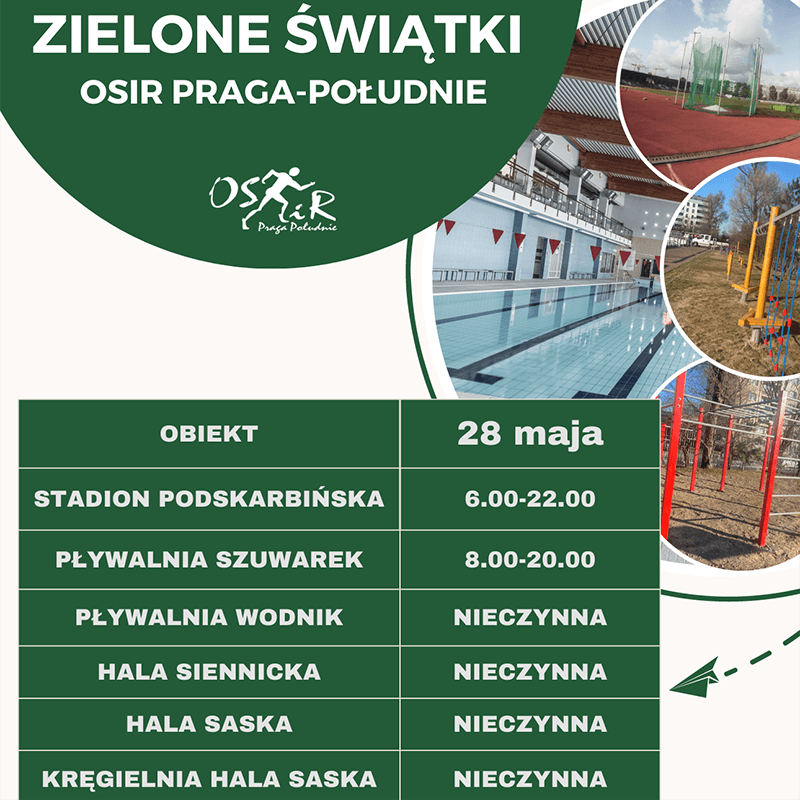 ZIELONE ŚWIĄTKI
OSIR PRAGA-POŁUDNIE

OSiR
Praga Południe

| OBIEKT | 28 maja |
|---|---|
| STADION PODSKARBIŃSKA | 6.00-22.00 |
| PŁYWALNIA SZUWAREK | 8.00-20.00 |
| PŁYWALNIA WODNIK | NIECZYNNA |
| HALA SIENNICKA | NIECZYNNA |
| HALA SASKA | NIECZYNNA |
| KRĘGIELNIA HALA SASKA | NIECZYNNA |